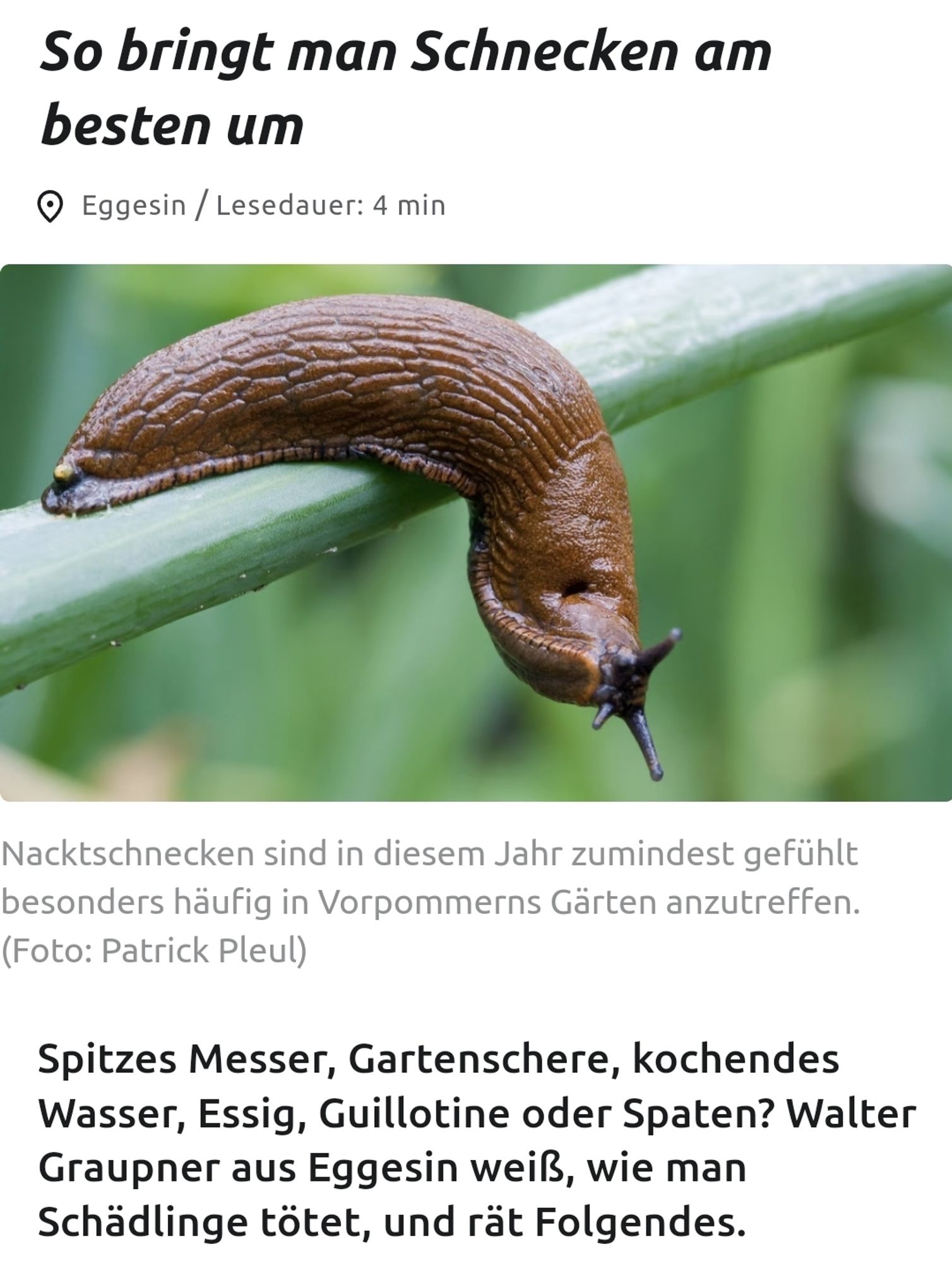 So bringt man Schnecken am besten um

Eggesin / Lesedauer: 4 min

Nacktschnecken sind in diesem Jahr zumindest gefühlt besonders häufig in Vorpommerns Gärten anzutreffen. (Foto: Patrick Pleul)

Spitzes Messer, Gartenschere, kochendes Wasser, Essig, Guillotine oder Spaten? Walter Graupner aus Eggesin weiß, wie man Schädlinge tötet, und rät Folgendes.